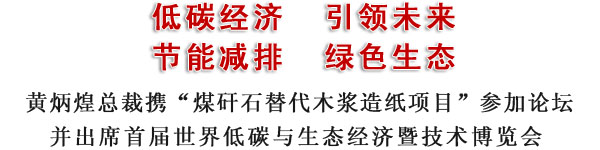 低碳经济　引领未来
节能减排　绿色生态

黄炳煌总裁携“煤矸石替代木浆造纸项目”参加论坛
并出席首届世界低碳与生态经济暨技术博览会